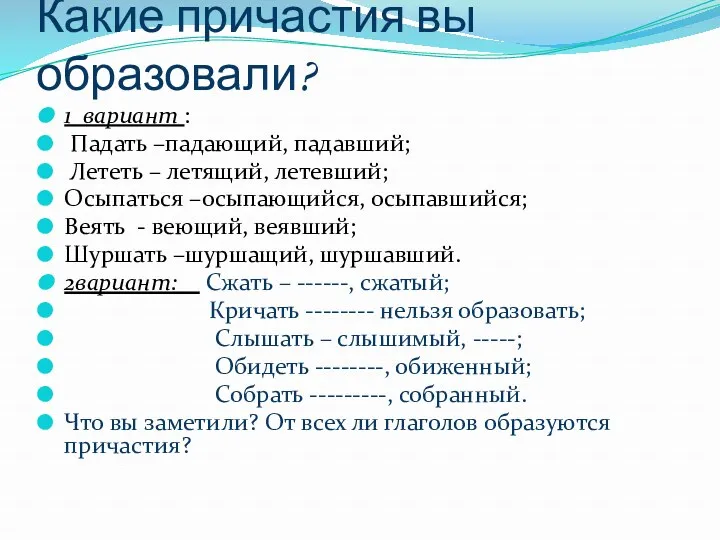 Какие причастия вы образовали?

1 вариант :
Падать –падающий, падавший;
Лететь – летящий, летевший;
Осыпаться –осыпающийся, осыпавшийся;
Веять - веющий, веявший;
Шуршать –шуршащий, шуршавший.
2вариант: Сжать – ------, сжатый;
Кричать -------- нельзя образовать;
Слышать – слышимый, -----;
Обидеть --------, обиженный;
Собрать ---------, собранный.
Что вы заметили? От всех ли глаголов образуются причастия?